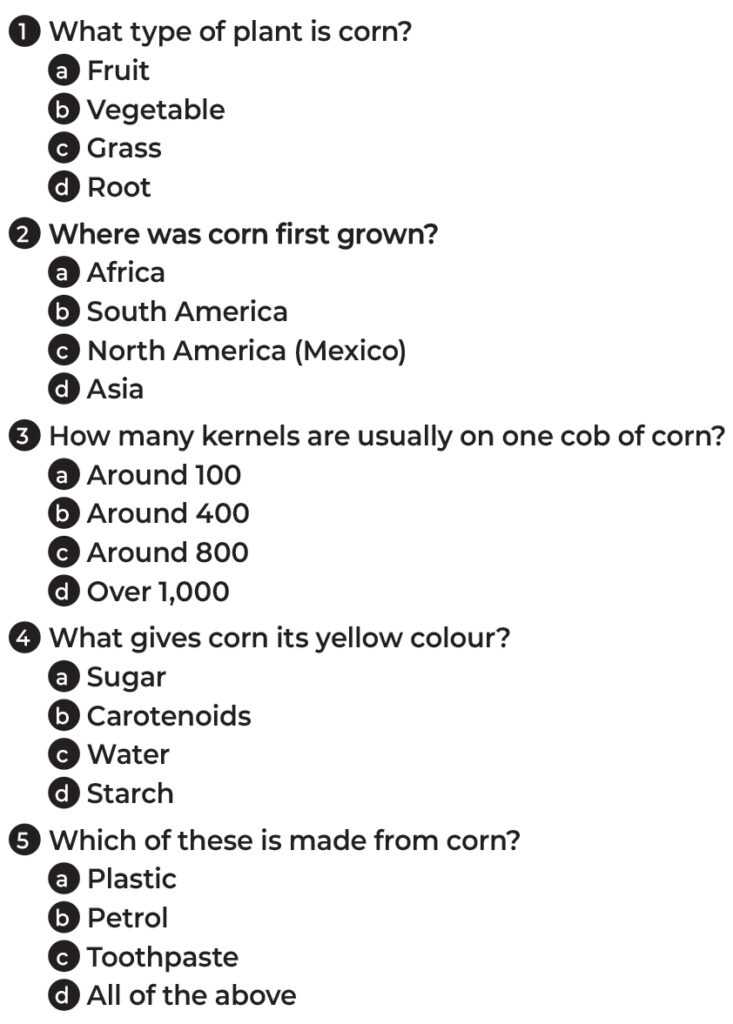 1 What type of plant is corn?
a Fruit
b Vegetable
c Grass
d Root

2 Where was corn first grown?
a Africa
b South America
c North America (Mexico)
d Asia

3 How many kernels are usually on one cob of corn?
a Around 100
b Around 400
c Around 800
d Over 1,000

4 What gives corn its yellow colour?
a Sugar
b Carotenoids
c Water
d Starch

5 Which of these is made from corn?
a Plastic
b Petrol
c Toothpaste
d All of the above